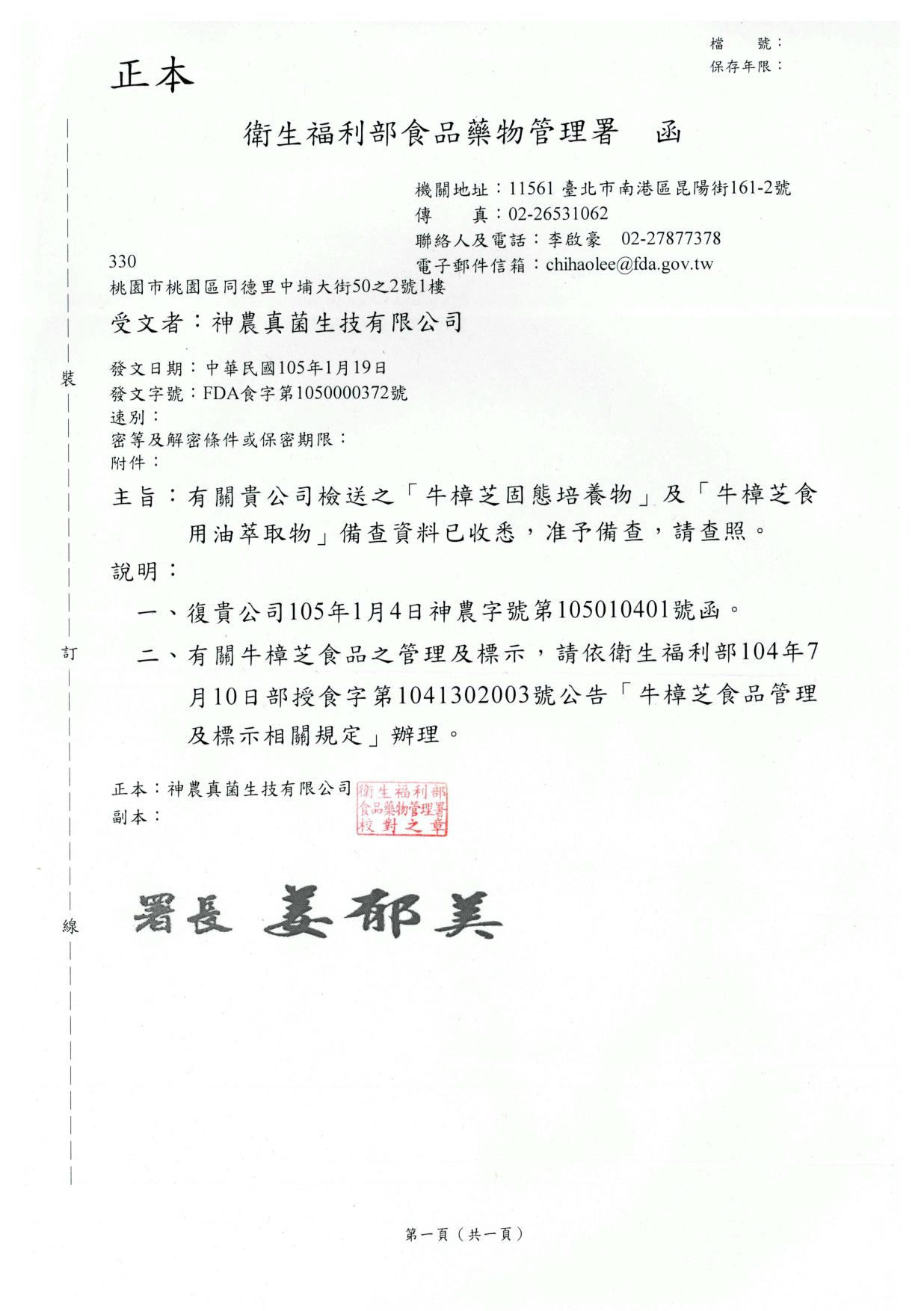 檔　號：
保存年限：

正本

衛生福利部食品藥物管理署　函

機關地址：11561 臺北市南港區昆陽街161-2號
傳　　真：02-26531062
聯絡人及電話：李啟豪　02-27877378
電子郵件信箱：chihaolee@fda.gov.tw

330
桃園市桃園區同德里中埔大街50之2號1樓

受文者：神農真菌生技有限公司

發文日期：中華民國105年1月19日
發文字號：FDA食字第1050000372號
速別：
密等及解密條件或保密期限：
附件：

主旨：有關貴公司檢送之「牛樟芝固態培養物」及「牛樟芝食用油萃取物」備查資料已收悉，准予備查，請查照。

說明：

一、復貴公司105年1月4日神農字號第105010401號函。

二、有關牛樟芝食品之管理及標示，請依衛生福利部104年7月10日部授食字第1041302003號公告「牛樟芝食品管理及標示相關規定」辦理。

正本：神農真菌生技有限公司
副本：

衛生福利部
食品藥物管理署
校對之章

署長 姜郁美

裝

訂

線

第一頁（共一頁）